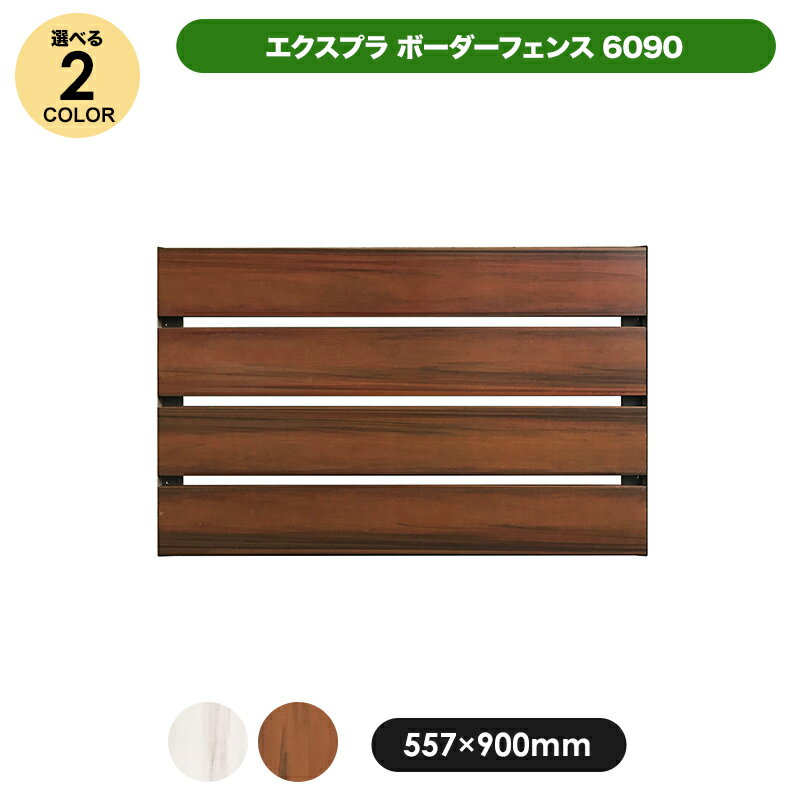 選べる
2
COLOR

エクスプラ ボーダーフェンス 6090

557×900mm